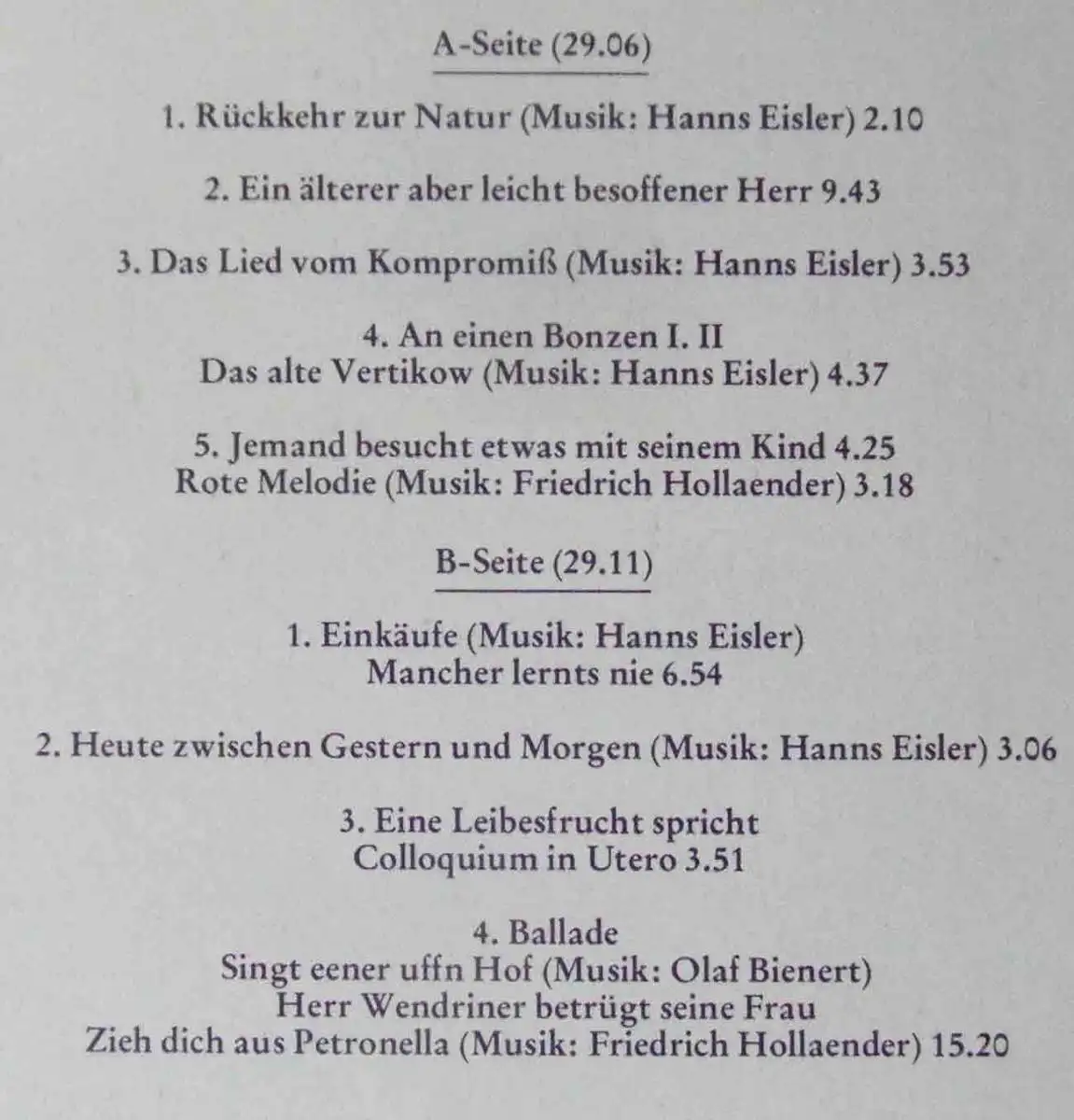 A-Seite (29.06)

1. Rückkehr zur Natur (Musik: Hanns Eisler) 2.10

2. Ein älterer aber leicht besoffener Herr 9.43

3. Das Lied vom Kompromiß (Musik: Hanns Eisler) 3.53

4. An einen Bonzen I. II
Das alte Vertikow (Musik: Hanns Eisler) 4.37

5. Jemand besucht etwas mit seinem Kind 4.25
Rote Melodie (Musik: Friedrich Hollaender) 3.18

B-Seite (29.11)

1. Einkäufe (Musik: Hanns Eisler)
Mancher lernts nie 6.54

2. Heute zwischen Gestern und Morgen (Musik: Hanns Eisler) 3.06

3. Eine Leibesfrucht spricht
Colloquium in Utero 3.51

4. Ballade
Singt eener uffn Hof (Musik: Olaf Bienert)
Herr Wendriner betrügt seine Frau
Zieh dich aus Petronella (Musik: Friedrich Hollaender) 15.20